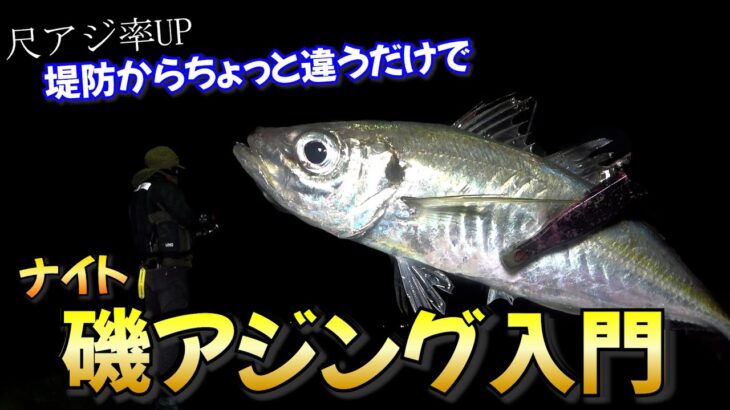 尺アジ率UP
堤防からちょっと違うだけで

ナイト
磯アジング入門